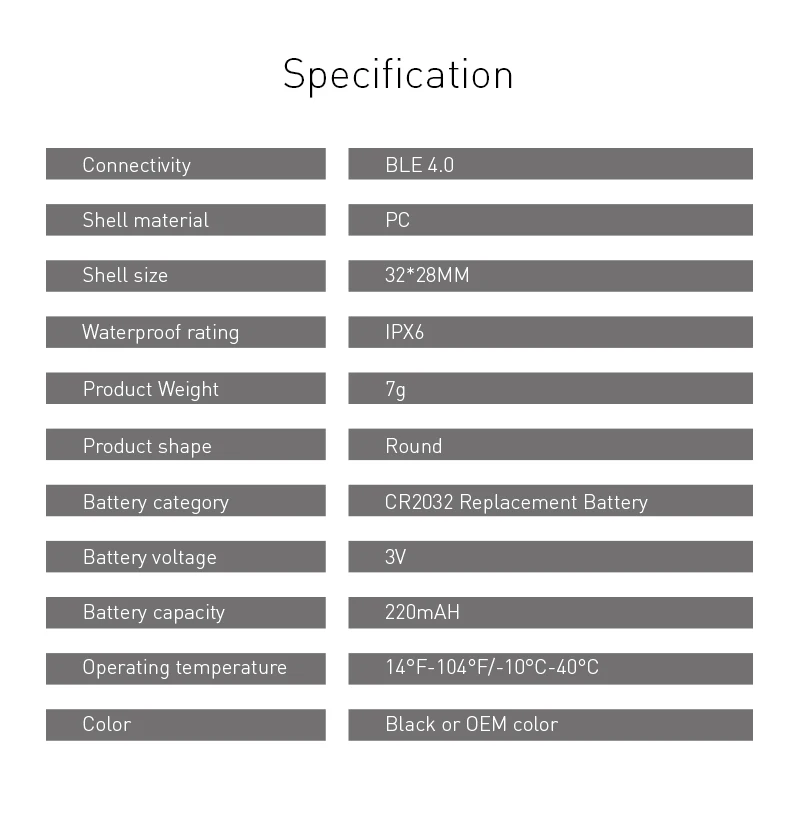 Specification

| | |
|---|---|
| Connectivity | BLE 4.0 |
| Shell material | PC |
| Shell size | 32*28MM |
| Waterproof rating | IPX6 |
| Product Weight | 7g |
| Product shape | Round |
| Battery category | CR2032 Replacement Battery |
| Battery voltage | 3V |
| Battery capacity | 220mAH |
| Operating temperature | 14°F-104°F/-10°C-40°C |
| Color | Black or OEM color |